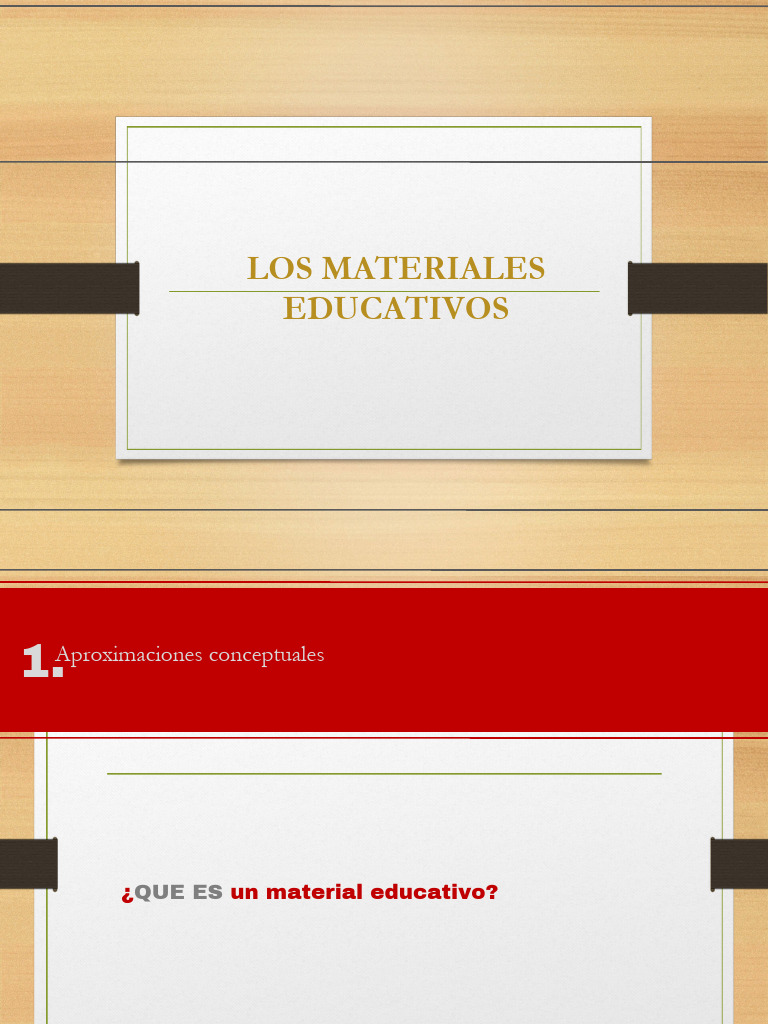 LOS MATERIALES EDUCATIVOS

1. Aproximaciones conceptuales

¿QUE ES un material educativo?